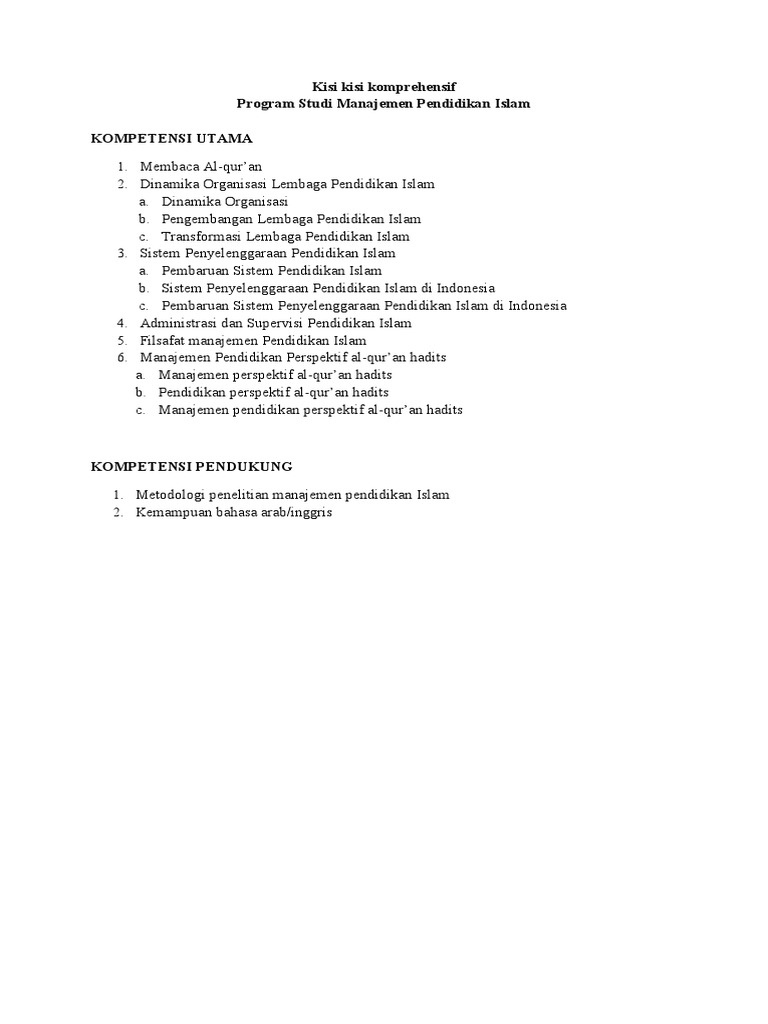 Kisi kisi komprehensif
Program Studi Manajemen Pendidikan Islam

KOMPETENSI UTAMA

1. Membaca Al-qur'an
2. Dinamika Organisasi Lembaga Pendidikan Islam
   a. Dinamika Organisasi
   b. Pengembangan Lembaga Pendidikan Islam
   c. Transformasi Lembaga Pendidikan Islam
3. Sistem Penyelenggaraan Pendidikan Islam
   a. Pembaruan Sistem Pendidikan Islam
   b. Sistem Penyelenggaraan Pendidikan Islam di Indonesia
   c. Pembaruan Sistem Penyelenggaraan Pendidikan Islam di Indonesia
4. Administrasi dan Supervisi Pendidikan Islam
5. Filsafat manajemen Pendidikan Islam
6. Manajemen Pendidikan Perspektif al-qur'an hadits
   a. Manajemen perspektif al-qur'an hadits
   b. Pendidikan perspektif al-qur'an hadits
   c. Manajemen pendidikan perspektif al-qur'an hadits

KOMPETENSI PENDUKUNG

1. Metodologi penelitian manajemen pendidikan Islam
2. Kemampuan bahasa arab/inggris